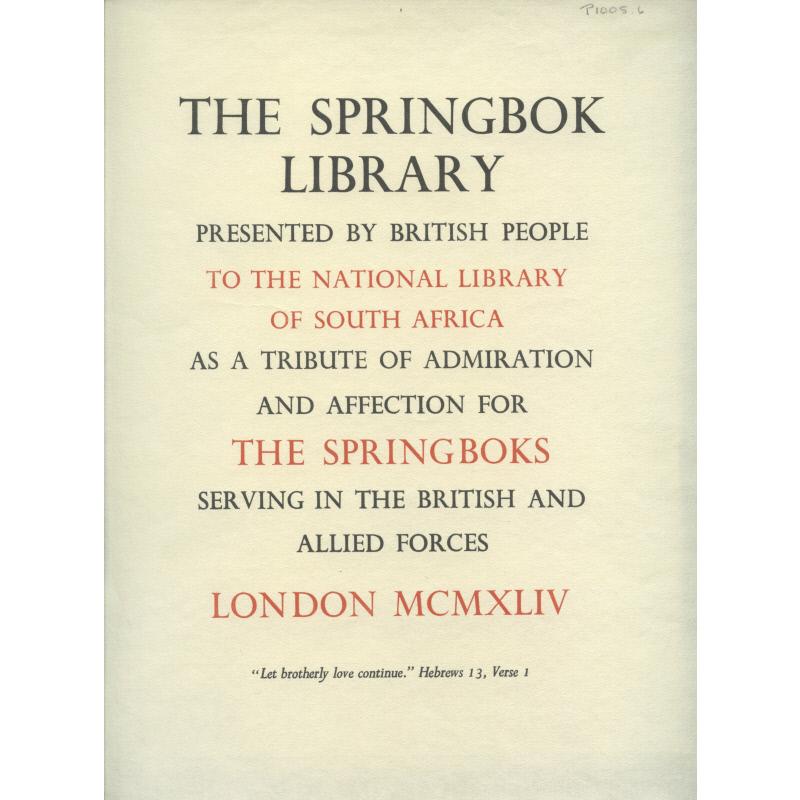 P1005.6

THE SPRINGBOK LIBRARY

PRESENTED BY BRITISH PEOPLE

TO THE NATIONAL LIBRARY OF SOUTH AFRICA

AS A TRIBUTE OF ADMIRATION AND AFFECTION FOR

THE SPRINGBOKS

SERVING IN THE BRITISH AND ALLIED FORCES

LONDON MCMXLIV

"Let brotherly love continue." Hebrews 13, Verse 1